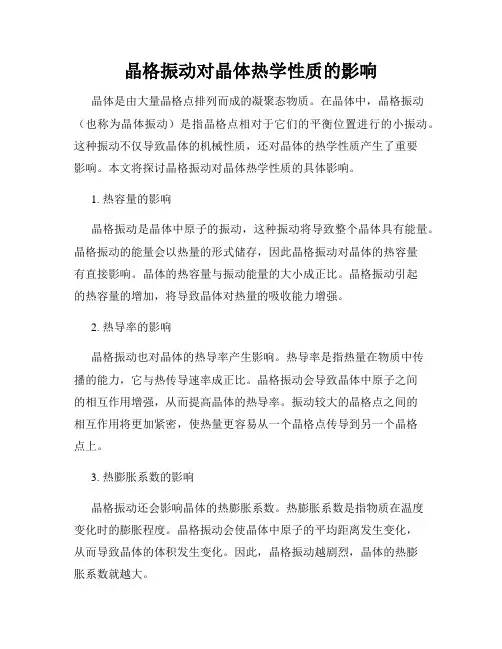 晶格振动对晶体热学性质的影响

晶体是由大量晶格点排列而成的凝聚态物质。在晶体中，晶格振动（也称为晶体振动）是指晶格点相对于它们的平衡位置进行的小振动。这种振动不仅导致晶体的机械性质，还对晶体的热学性质产生了重要影响。本文将探讨晶格振动对晶体热学性质的具体影响。

1. 热容量的影响

晶格振动是晶体中原子的振动，这种振动将导致整个晶体具有能量。晶格振动的能量会以热量的形式储存，因此晶格振动对晶体的热容量有直接影响。晶体的热容量与振动能量的大小成正比。晶格振动引起的热容量的增加，将导致晶体对热量的吸收能力增强。

2. 热导率的影响

晶格振动也对晶体的热导率产生影响。热导率是指热量在物质中传播的能力，它与热传导速率成正比。晶格振动会导致晶体中原子之间的相互作用增强，从而提高晶体的热导率。振动较大的晶格点之间的相互作用将更加紧密，使热量更容易从一个晶格点传导到另一个晶格点上。

3. 热膨胀系数的影响

晶格振动还会影响晶体的热膨胀系数。热膨胀系数是指物质在温度变化时的膨胀程度。晶格振动会使晶体中原子的平均距离发生变化，从而导致晶体的体积发生变化。因此，晶格振动越剧烈，晶体的热膨胀系数就越大。